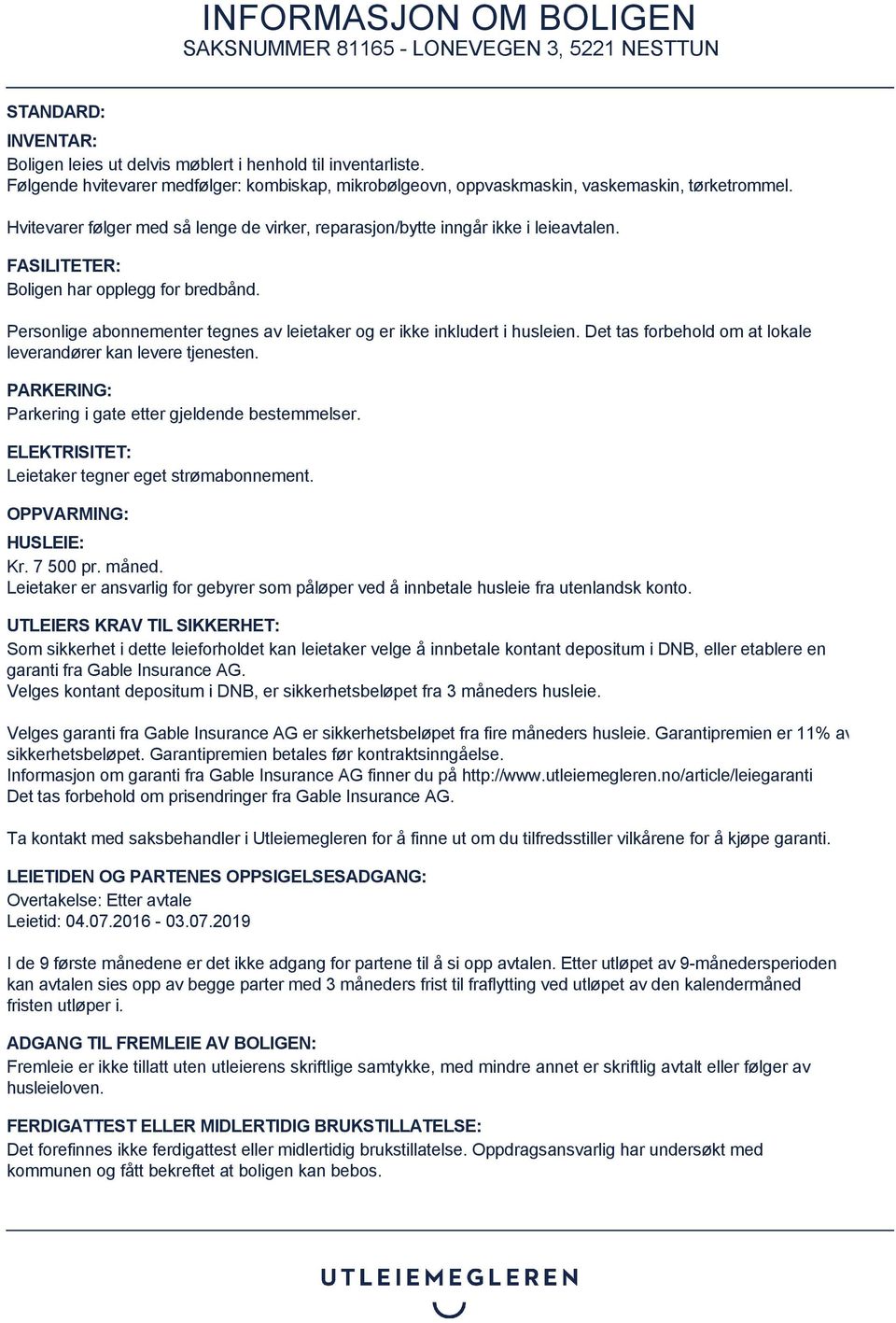 INFORMASJON OM BOLIGEN
SAKSNUMMER 81165 - LONEVEGEN 3, 5221 NESTTUN

STANDARD:

INVENTAR:
Boligen leies ut delvis møblert i henhold til inventarliste.
Følgende hvitevarer medfølger: kombiskap, mikrobølgeovn, oppvaskmaskin, vaskemaskin, tørketrommel.

Hvitevarer følger med så lenge de virker, reparasjon/bytte inngår ikke i leieavtalen.

FASILITETER:
Boligen har opplegg for bredbånd.

Personlige abonnementer tegnes av leietaker og er ikke inkludert i husleien. Det tas forbehold om at lokale leverandører kan levere tjenesten.

PARKERING:
Parkering i gate etter gjeldende bestemmelser.

ELEKTRISITET:
Leietaker tegner eget strømabonnement.

OPPVARMING:

HUSLEIE:
Kr. 7 500 pr. måned.
Leietaker er ansvarlig for gebyrer som påløper ved å innbetale husleie fra utenlandsk konto.

UTLEIERS KRAV TIL SIKKERHET:
Som sikkerhet i dette leieforholdet kan leietaker velge å innbetale kontant depositum i DNB, eller etablere en garanti fra Gable Insurance AG.
Velges kontant depositum i DNB, er sikkerhetsbeløpet fra 3 måneders husleie.

Velges garanti fra Gable Insurance AG er sikkerhetsbeløpet fra fire måneders husleie. Garantipremien er 11% av sikkerhetsbeløpet. Garantipremien betales før kontraktsinngåelse.
Informasjon om garanti fra Gable Insurance AG finner du på http://www.utleiemegleren.no/article/leiegaranti
Det tas forbehold om prisendringer fra Gable Insurance AG.

Ta kontakt med saksbehandler i Utleiemegleren for å finne ut om du tilfredsstiller vilkårene for å kjøpe garanti.

LEIETIDEN OG PARTENES OPPSIGELSESADGANG:
Overtakelse: Etter avtale
Leietid: 04.07.2016 - 03.07.2019

I de 9 første månedene er det ikke adgang for partene til å si opp avtalen. Etter utløpet av 9-månedersperioden kan avtalen sies opp av begge parter med 3 måneders frist til fraflytting ved utløpet av den kalendermåned fristen utløper i.

ADGANG TIL FREMLEIE AV BOLIGEN:
Fremleie er ikke tillatt uten utleierens skriftlige samtykke, med mindre annet er skriftlig avtalt eller følger av husleieloven.

FERDIGATTEST ELLER MIDLERTIDIG BRUKSTILLATELSE:
Det forefinnes ikke ferdigattest eller midlertidig brukstillatelse. Oppdragsansvarlig har undersøkt med kommunen og fått bekreftet at boligen kan bebos.

UTLEIEMEGLEREN